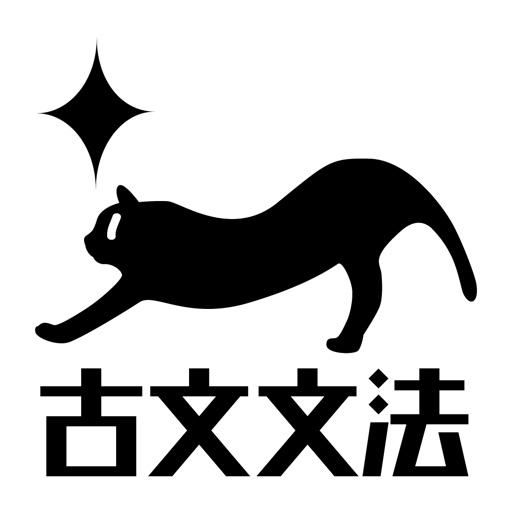 古文文法